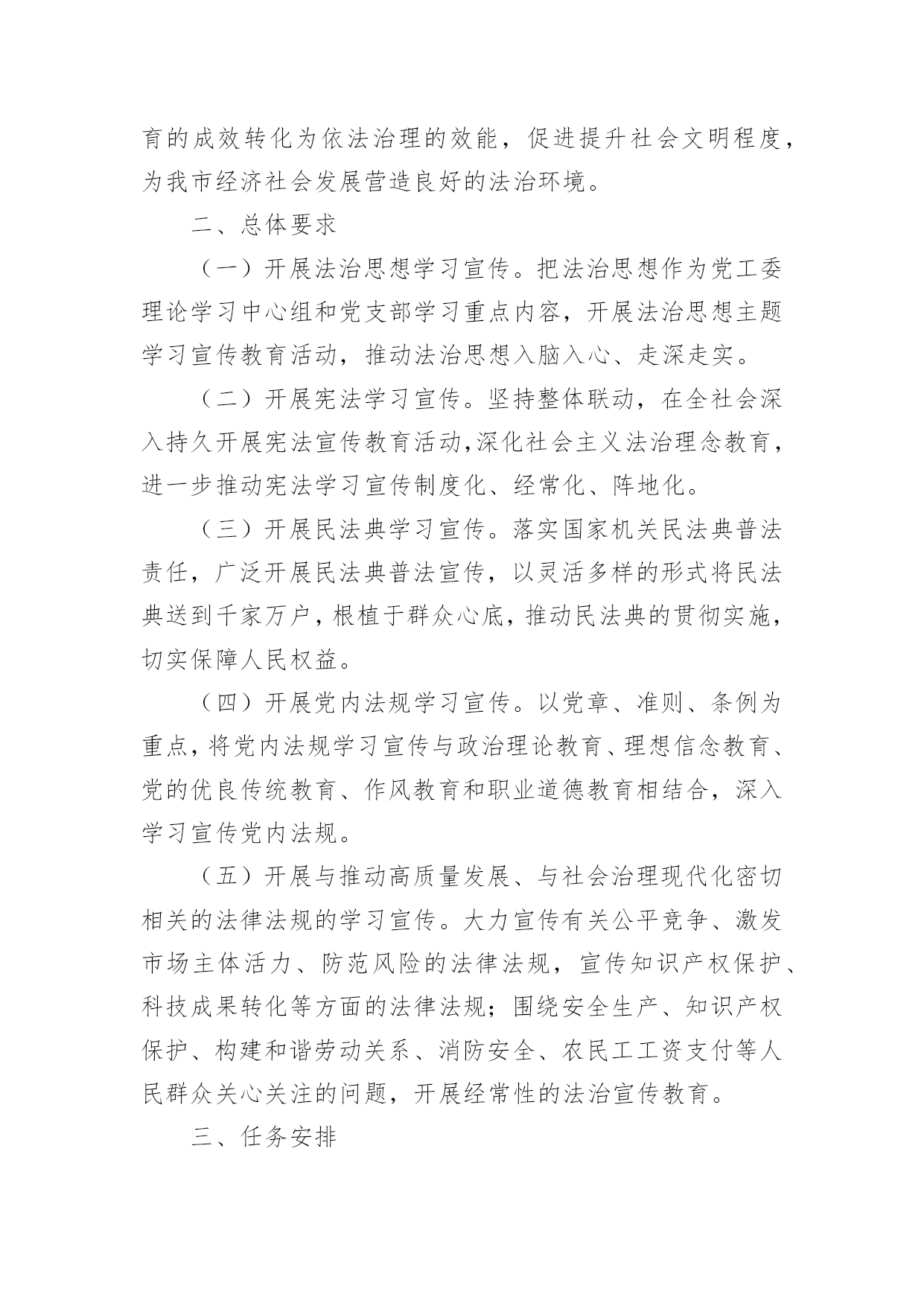 育的成效转化为依法治理的效能，促进提升社会文明程度，为我市经济社会发展营造良好的法治环境。

二、总体要求

（一）开展法治思想学习宣传。把法治思想作为党工委理论学习中心组和党支部学习重点内容，开展法治思想主题学习宣传教育活动，推动法治思想入脑入心、走深走实。

（二）开展宪法学习宣传。坚持整体联动，在全社会深入持久开展宪法宣传教育活动,深化社会主义法治理念教育，进一步推动宪法学习宣传制度化、经常化、阵地化。

（三）开展民法典学习宣传。落实国家机关民法典普法责任，广泛开展民法典普法宣传，以灵活多样的形式将民法典送到千家万户，根植于群众心底，推动民法典的贯彻实施，切实保障人民权益。

（四）开展党内法规学习宣传。以党章、准则、条例为重点，将党内法规学习宣传与政治理论教育、理想信念教育、党的优良传统教育、作风教育和职业道德教育相结合，深入学习宣传党内法规。

（五）开展与推动高质量发展、与社会治理现代化密切相关的法律法规的学习宣传。大力宣传有关公平竞争、激发市场主体活力、防范风险的法律法规，宣传知识产权保护、科技成果转化等方面的法律法规；围绕安全生产、知识产权保护、构建和谐劳动关系、消防安全、农民工工资支付等人民群众关心关注的问题，开展经常性的法治宣传教育。

三、任务安排